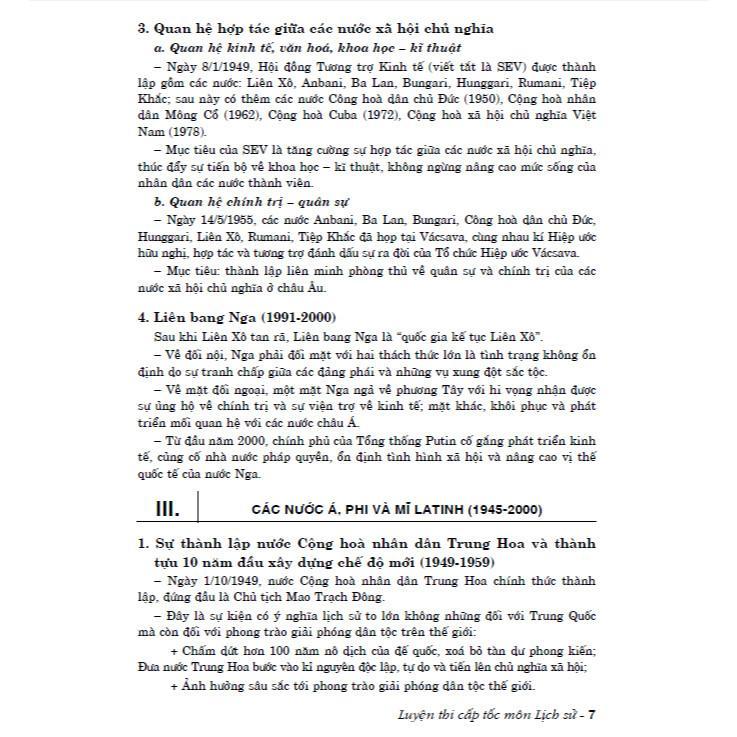 3. Quan hệ hợp tác giữa các nước xã hội chủ nghĩa

a. Quan hệ kinh tế, văn hoá, khoa học – kĩ thuật

– Ngày 8/1/1949, Hội đồng Tương trợ Kinh tế (viết tắt là SEV) được thành lập gồm các nước: Liên Xô, Anbani, Ba Lan, Bungari, Hunggari, Rumani, Tiệp Khắc; sau này có thêm các nước Cộng hoà dân chủ Đức (1950), Cộng hoà nhân dân Mông Cổ (1962), Cộng hoà Cuba (1972), Cộng hoà xã hội chủ nghĩa Việt Nam (1978).

– Mục tiêu của SEV là tăng cường sự hợp tác giữa các nước xã hội chủ nghĩa, thúc đẩy sự tiến bộ về khoa học – kĩ thuật, không ngừng nâng cao mức sống của nhân dân các nước thành viên.

b. Quan hệ chính trị – quân sự

– Ngày 14/5/1955, các nước Anbani, Ba Lan, Bungari, Cộng hoà dân chủ Đức, Hunggari, Liên Xô, Rumani, Tiệp Khắc đã họp tại Vácsava, cùng nhau kí Hiệp ước hữu nghị, hợp tác và tương trợ đánh dấu sự ra đời của Tổ chức Hiệp ước Vácsava.

– Mục tiêu: thành lập liên minh phòng thủ về quân sự và chính trị của các nước xã hội chủ nghĩa ở châu Âu.

4. Liên bang Nga (1991-2000)

Sau khi Liên Xô tan rã, Liên bang Nga là "quốc gia kế tục Liên Xô".

– Về đối nội, Nga phải đối mặt với hai thách thức lớn là tình trạng không ổn định do sự tranh chấp giữa các đảng phái và những vụ xung đột sắc tộc.

– Về mặt đối ngoại, một mặt Nga ngả về phương Tây với hi vọng nhận được sự ủng hộ về chính trị và sự viện trợ về kinh tế; mặt khác, khôi phục và phát triển mối quan hệ với các nước châu Á.

– Từ đầu năm 2000, chính phủ của Tổng thống Putin cố gắng phát triển kinh tế, củng cố nhà nước pháp quyền, ổn định tình hình xã hội và nâng cao vị thế quốc tế của nước Nga.

III. CÁC NƯỚC Á, PHI VÀ MĨ LATINH (1945-2000)

1. Sự thành lập nước Cộng hoà nhân dân Trung Hoa và thành tựu 10 năm đầu xây dựng chế độ mới (1949-1959)

– Ngày 1/10/1949, nước Cộng hoà nhân dân Trung Hoa chính thức thành lập, đứng đầu là Chủ tịch Mao Trạch Đông.

– Đây là sự kiện có ý nghĩa lịch sử to lớn không những đối với Trung Quốc mà còn đối với phong trào giải phóng dân tộc trên thế giới:

+ Chấm dứt hơn 100 năm nô dịch của đế quốc, xoá bỏ tàn dư phong kiến; Đưa nước Trung Hoa bước vào kỉ nguyên độc lập, tự do và tiến lên chủ nghĩa xã hội;

+ Ảnh hưởng sâu sắc tới phong trào giải phóng dân tộc thế giới.

Luyện thi cấp tốc môn Lịch sử - 7